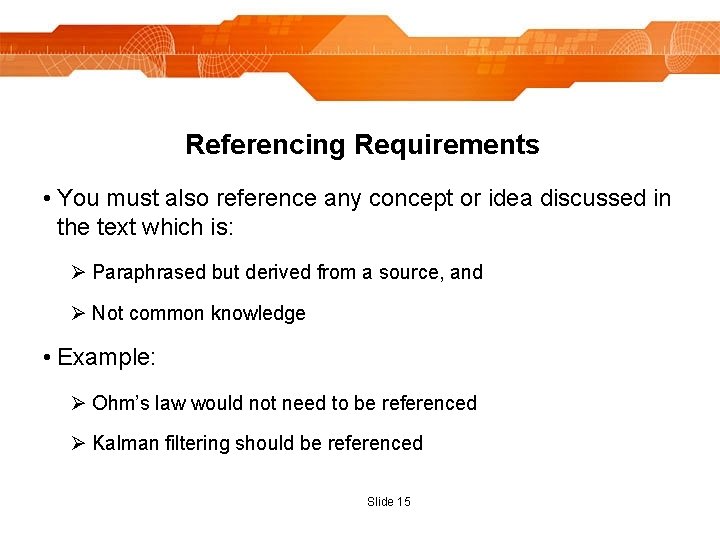 Referencing Requirements

• You must also reference any concept or idea discussed in the text which is:

➢ Paraphrased but derived from a source, and

➢ Not common knowledge

• Example:

➢ Ohm's law would not need to be referenced

➢ Kalman filtering should be referenced

Slide 15